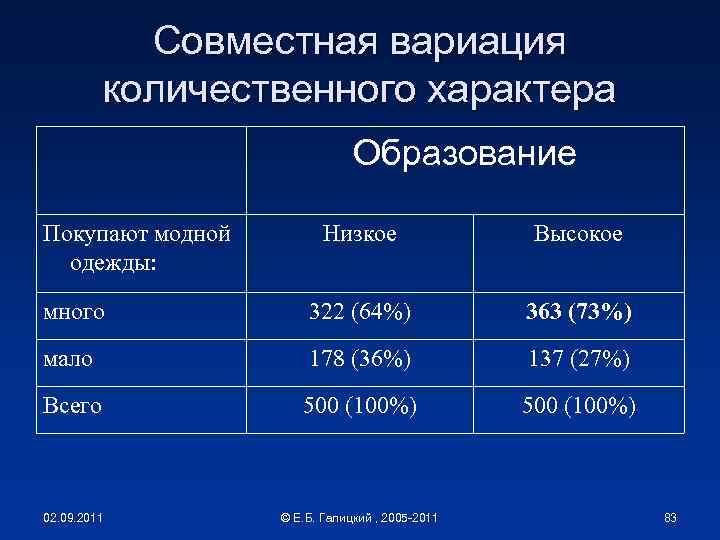 Совместная вариация количественного характера

|  | Образование |  |
|---|---|---|
| Покупают модной одежды: | Низкое | Высокое |
| много | 322 (64%) | 363 (73%) |
| мало | 178 (36%) | 137 (27%) |
| Всего | 500 (100%) | 500 (100%) |

02.09.2011

© Е.Б. Галицкий , 2005-2011

83